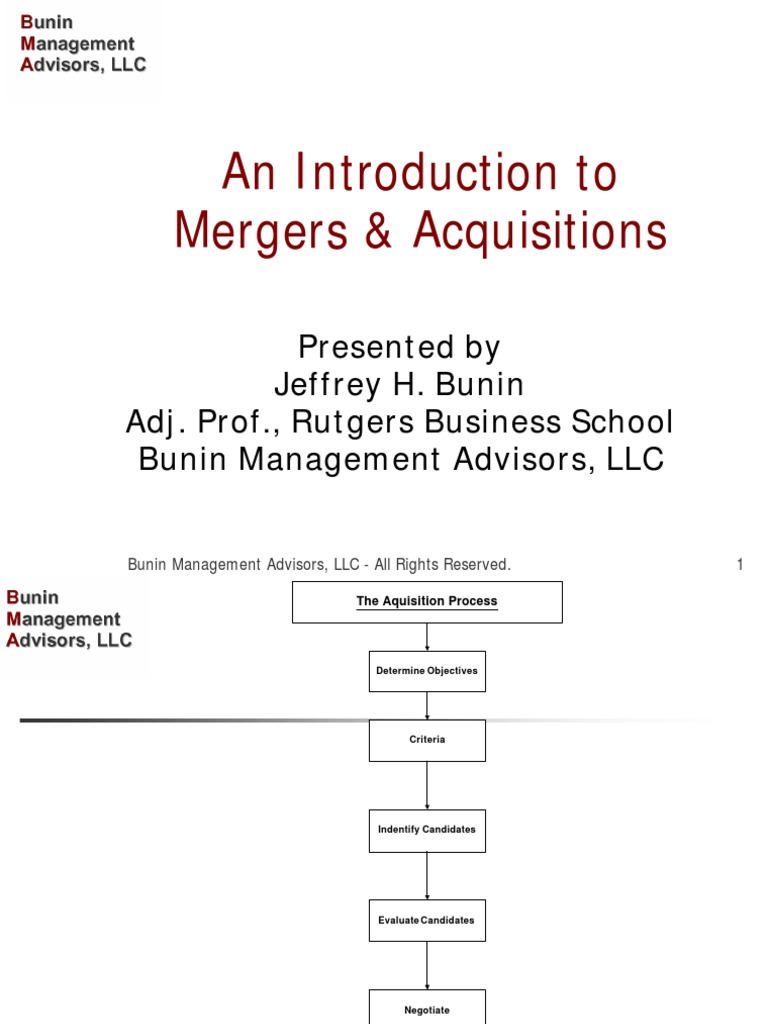 Bunin
Management
Advisors, LLC

An Introduction to
Mergers & Acquisitions

Presented by
Jeffrey H. Bunin
Adj. Prof., Rutgers Business School
Bunin Management Advisors, LLC

Bunin Management Advisors, LLC - All Rights Reserved.

1

Bunin
Management
Advisors, LLC

The Aquisition Process

Determine Objectives

Criteria

Indentify Candidates

Evaluate Candidates

Negotiate